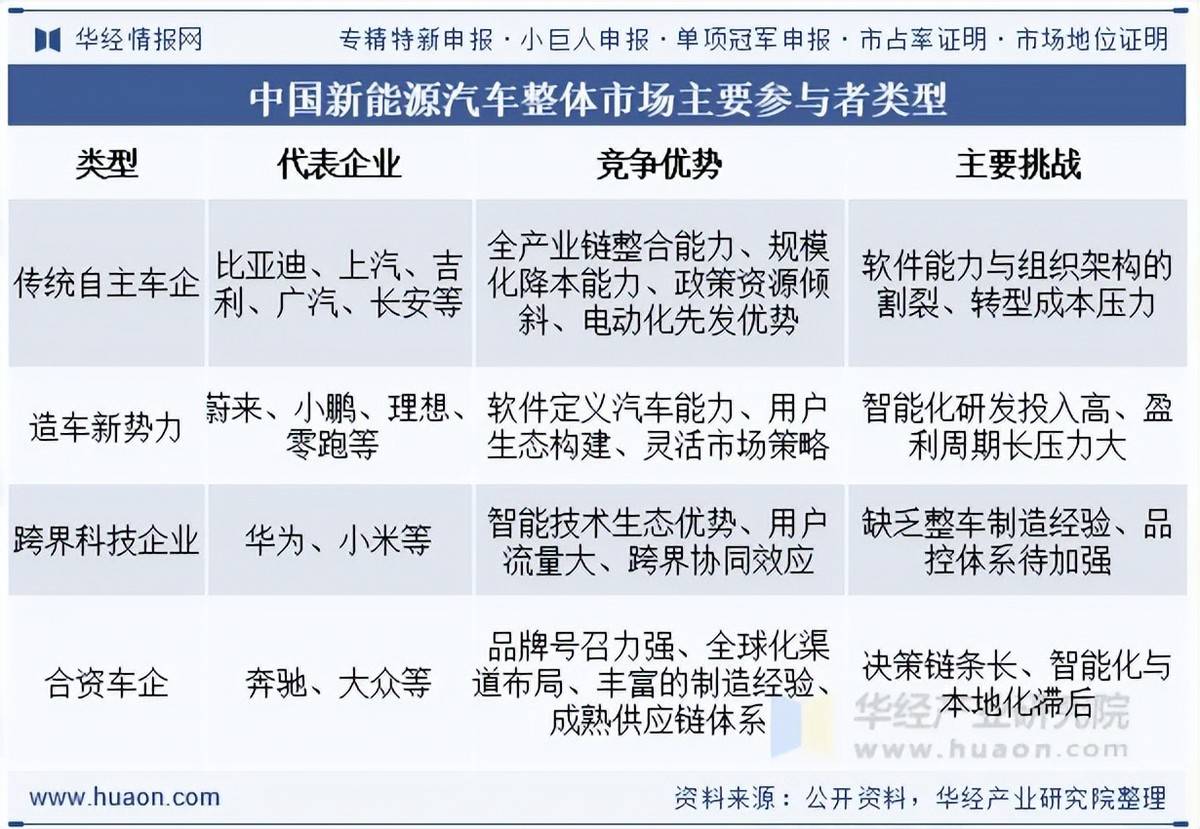 华经情报网　专精特新申报 · 小巨人申报 · 单项冠军申报 · 市占率证明 · 市场地位证明

中国新能源汽车整体市场主要参与者类型

| 类型 | 代表企业 | 竞争优势 | 主要挑战 |
|---|---|---|---|
| 传统自主车企 | 比亚迪、上汽、吉利、广汽、长安等 | 全产业链整合能力、规模化降本能力、政策资源倾斜、电动化先发优势 | 软件能力与组织架构的割裂、转型成本压力 |
| 造车新势力 | 蔚来、小鹏、理想、零跑等 | 软件定义汽车能力、用户生态构建、灵活市场策略 | 智能化研发投入高、盈利周期长压力大 |
| 跨界科技企业 | 华为、小米等 | 智能技术生态优势、用户流量大、跨界协同效应 | 缺乏整车制造经验、品控体系待加强 |
| 合资车企 | 奔驰、大众等 | 品牌号召力强、全球化渠道布局、丰富的制造经验、成熟供应链体系 | 决策链条长、智能化与本地化滞后 |

华经产业研究院
www.huaon.com

www.huaon.com　资料来源：公开资料，华经产业研究院整理